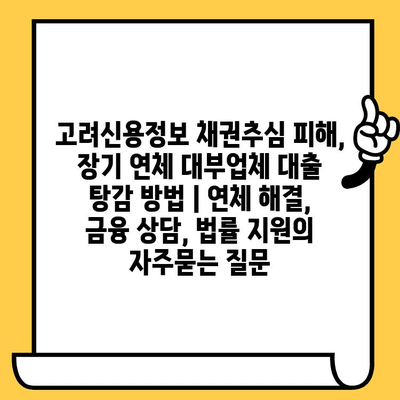 고려신용정보 채권추심 피해, 장기 연체 대부업체 대출 탕감 방법 | 연체 해결, 금융 상담, 법률 지원의 자주묻는 질문